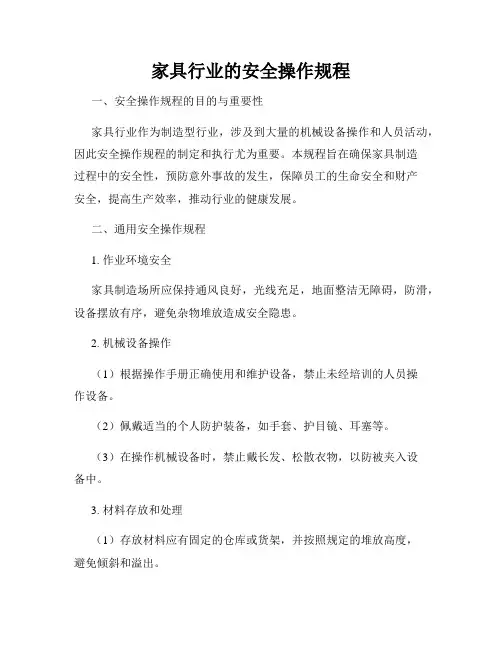 家具行业的安全操作规程

一、安全操作规程的目的与重要性

家具行业作为制造型行业，涉及到大量的机械设备操作和人员活动，因此安全操作规程的制定和执行尤为重要。本规程旨在确保家具制造过程中的安全性，预防意外事故的发生，保障员工的生命安全和财产安全，提高生产效率，推动行业的健康发展。

二、通用安全操作规程

1. 作业环境安全

家具制造场所应保持通风良好，光线充足，地面整洁无障碍，防滑，设备摆放有序，避免杂物堆放造成安全隐患。

2. 机械设备操作

（1）根据操作手册正确使用和维护设备，禁止未经培训的人员操作设备。

（2）佩戴适当的个人防护装备，如手套、护目镜、耳塞等。

（3）在操作机械设备时，禁止戴长发、松散衣物，以防被夹入设备中。

3. 材料存放和处理

（1）存放材料应有固定的仓库或货架，并按照规定的堆放高度，避免倾斜和溢出。